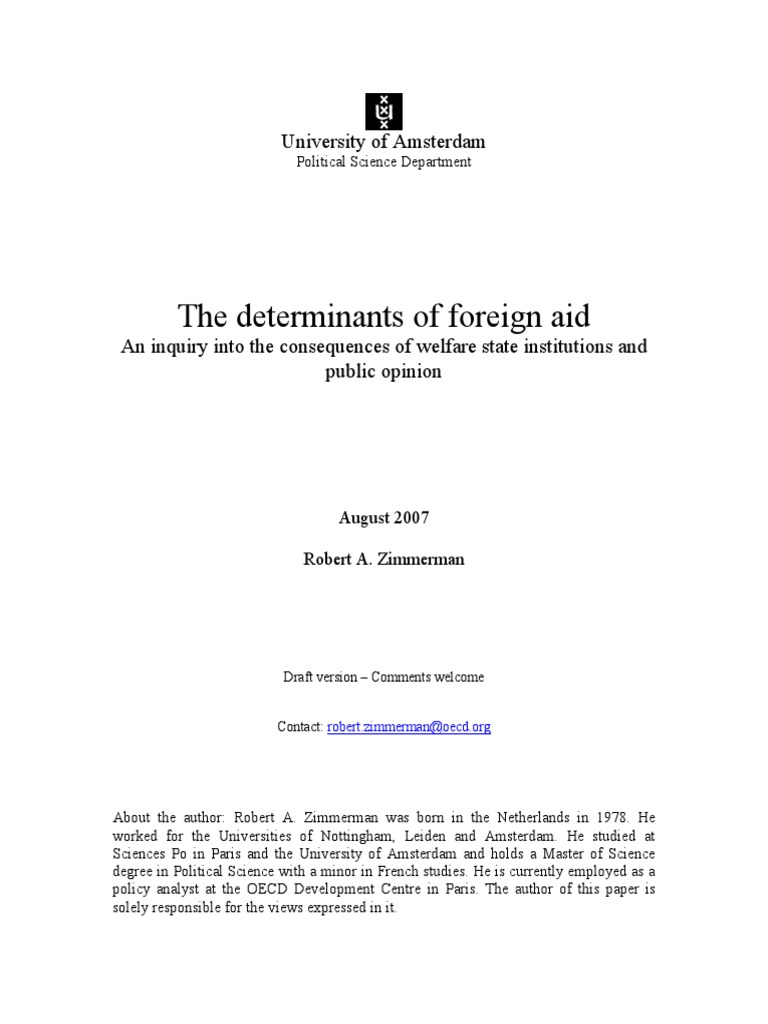 University of Amsterdam
Political Science Department

The determinants of foreign aid
An inquiry into the consequences of welfare state institutions and public opinion

August 2007

Robert A. Zimmerman

Draft version – Comments welcome

Contact: robert.zimmerman@oecd.org

About the author: Robert A. Zimmerman was born in the Netherlands in 1978. He worked for the Universities of Nottingham, Leiden and Amsterdam. He studied at Sciences Po in Paris and the University of Amsterdam and holds a Master of Science degree in Political Science with a minor in French studies. He is currently employed as a policy analyst at the OECD Development Centre in Paris. The author of this paper is solely responsible for the views expressed in it.